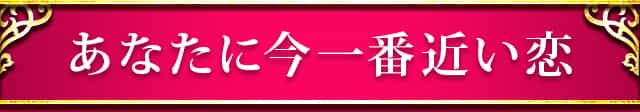 あなたに今一番近い恋